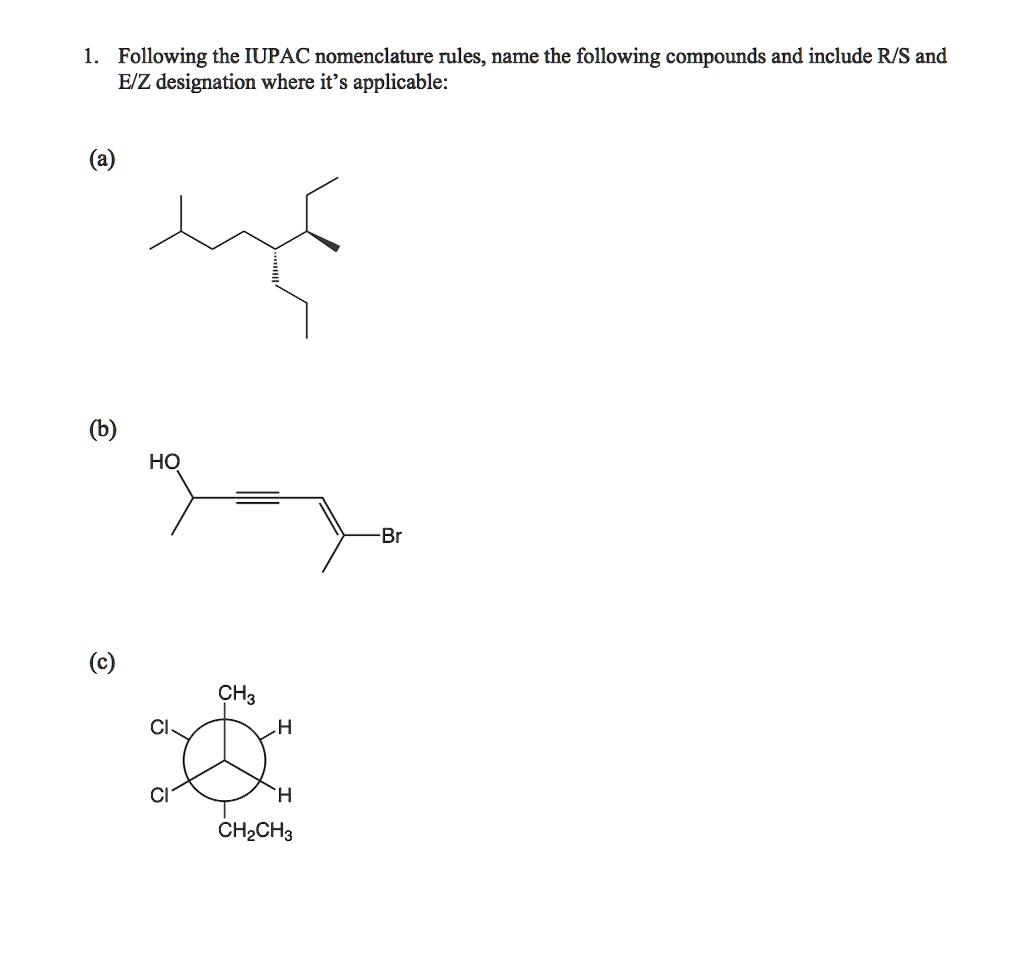 1. Following the IUPAC nomenclature rules, name the following compounds and include R/S and E/Z designation where it's applicable:

(a)

(b)

HO

Br

(c)

$CH_3$

Cl

H

Cl

H

$CH_2CH_3$